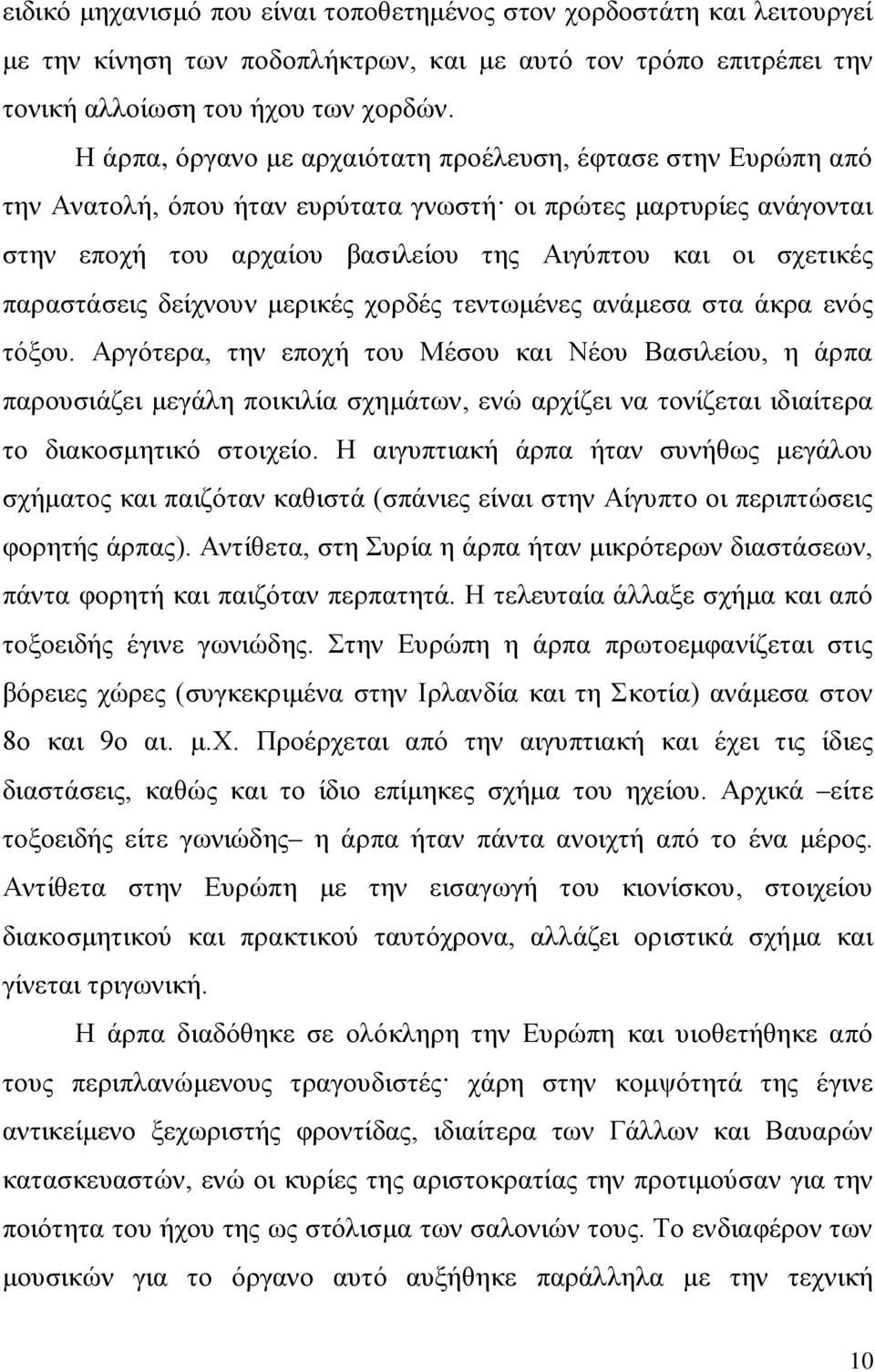 ειδικό μηχανισμό που είναι τοποθετημένος στον χορδοστάτη και λειτουργεί με την κίνηση των ποδοπλήκτρων, και με αυτό τον τρόπο επιτρέπει την τονική αλλοίωση του ήχου των χορδών.

Η άρπα, όργανο με αρχαιότατη προέλευση, έφτασε στην Ευρώπη από την Ανατολή, όπου ήταν ευρύτατα γνωστή· οι πρώτες μαρτυρίες ανάγονται στην εποχή του αρχαίου βασιλείου της Αιγύπτου και οι σχετικές παραστάσεις δείχνουν μερικές χορδές τεντωμένες ανάμεσα στα άκρα ενός τόξου. Αργότερα, την εποχή του Μέσου και Νέου Βασιλείου, η άρπα παρουσιάζει μεγάλη ποικιλία σχημάτων, ενώ αρχίζει να τονίζεται ιδιαίτερα το διακοσμητικό στοιχείο. Η αιγυπτιακή άρπα ήταν συνήθως μεγάλου σχήματος και παιζόταν καθιστά (σπάνιες είναι στην Αίγυπτο οι περιπτώσεις φορητής άρπας). Αντίθετα, στη Συρία η άρπα ήταν μικρότερων διαστάσεων, πάντα φορητή και παιζόταν περπατητά. Η τελευταία άλλαξε σχήμα και από τοξοειδής έγινε γωνιώδης. Στην Ευρώπη η άρπα πρωτοεμφανίζεται στις βόρειες χώρες (συγκεκριμένα στην Ιρλανδία και τη Σκοτία) ανάμεσα στον 8ο και 9ο αι. μ.Χ. Προέρχεται από την αιγυπτιακή και έχει τις ίδιες διαστάσεις, καθώς και το ίδιο επίμηκες σχήμα του ηχείου. Αρχικά –είτε τοξοειδής είτε γωνιώδης– η άρπα ήταν πάντα ανοιχτή από το ένα μέρος. Αντίθετα στην Ευρώπη με την εισαγωγή του κιονίσκου, στοιχείου διακοσμητικού και πρακτικού ταυτόχρονα, αλλάζει οριστικά σχήμα και γίνεται τριγωνική.

Η άρπα διαδόθηκε σε ολόκληρη την Ευρώπη και υιοθετήθηκε από τους περιπλανώμενους τραγουδιστές· χάρη στην κομψότητά της έγινε αντικείμενο ξεχωριστής φροντίδας, ιδιαίτερα των Γάλλων και Βαυαρών κατασκευαστών, ενώ οι κυρίες της αριστοκρατίας την προτιμούσαν για την ποιότητα του ήχου της ως στόλισμα των σαλονιών τους. Το ενδιαφέρον των μουσικών για το όργανο αυτό αυξήθηκε παράλληλα με την τεχνική

10